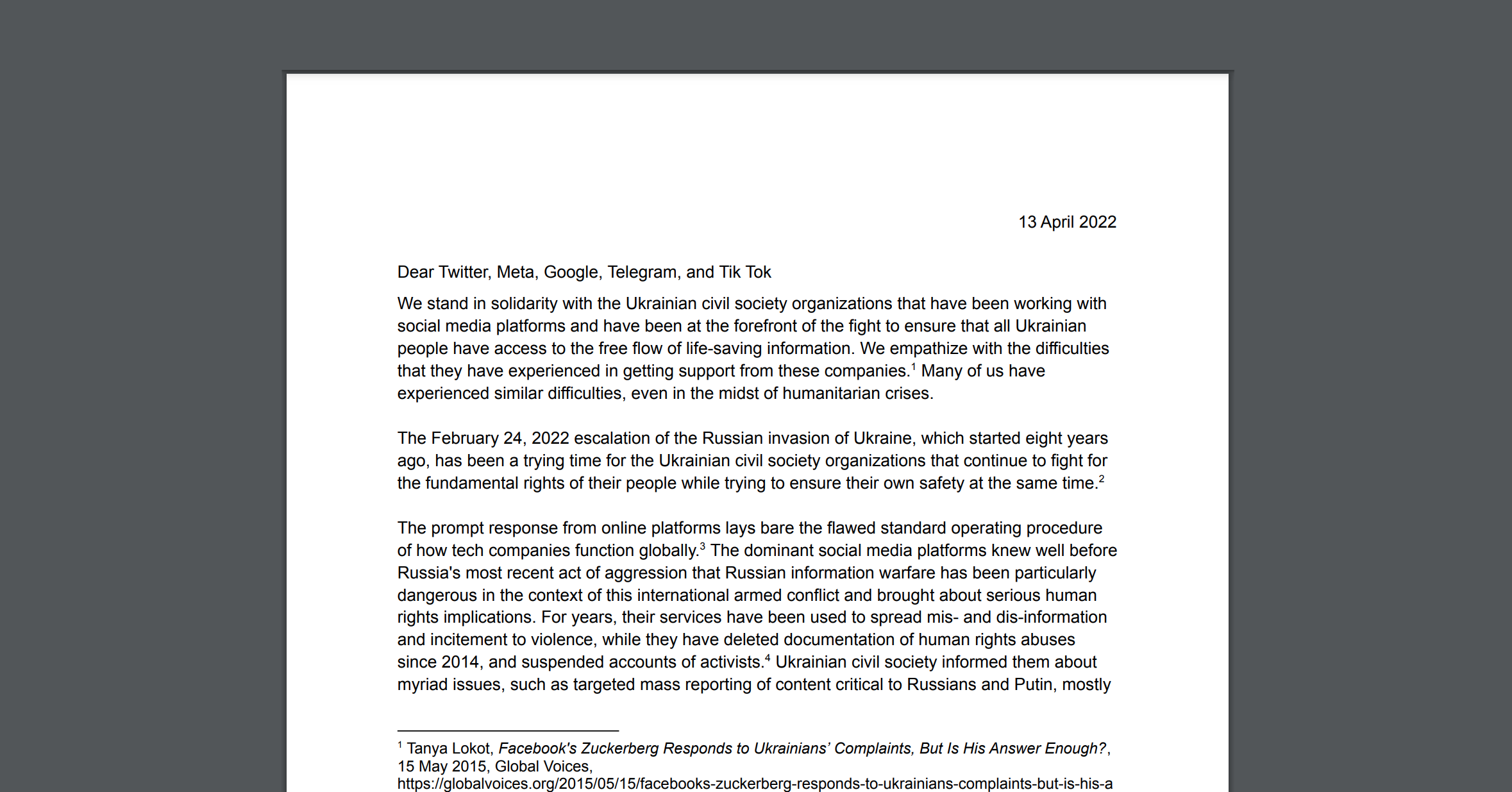 13 April 2022

Dear Twitter, Meta, Google, Telegram, and Tik Tok

We stand in solidarity with the Ukrainian civil society organizations that have been working with social media platforms and have been at the forefront of the fight to ensure that all Ukrainian people have access to the free flow of life-saving information. We empathize with the difficulties that they have experienced in getting support from these companies.$^1$ Many of us have experienced similar difficulties, even in the midst of humanitarian crises.

The February 24, 2022 escalation of the Russian invasion of Ukraine, which started eight years ago, has been a trying time for the Ukrainian civil society organizations that continue to fight for the fundamental rights of their people while trying to ensure their own safety at the same time.$^2$

The prompt response from online platforms lays bare the flawed standard operating procedure of how tech companies function globally.$^3$ The dominant social media platforms knew well before Russia's most recent act of aggression that Russian information warfare has been particularly dangerous in the context of this international armed conflict and brought about serious human rights implications. For years, their services have been used to spread mis- and dis-information and incitement to violence, while they have deleted documentation of human rights abuses since 2014, and suspended accounts of activists.$^4$ Ukrainian civil society informed them about myriad issues, such as targeted mass reporting of content critical to Russians and Putin, mostly

$^1$ Tanya Lokot, Facebook's Zuckerberg Responds to Ukrainians' Complaints, But Is His Answer Enough?, 15 May 2015, Global Voices, https://globalvoices.org/2015/05/15/facebooks-zuckerberg-responds-to-ukrainians-complaints-but-is-his-a